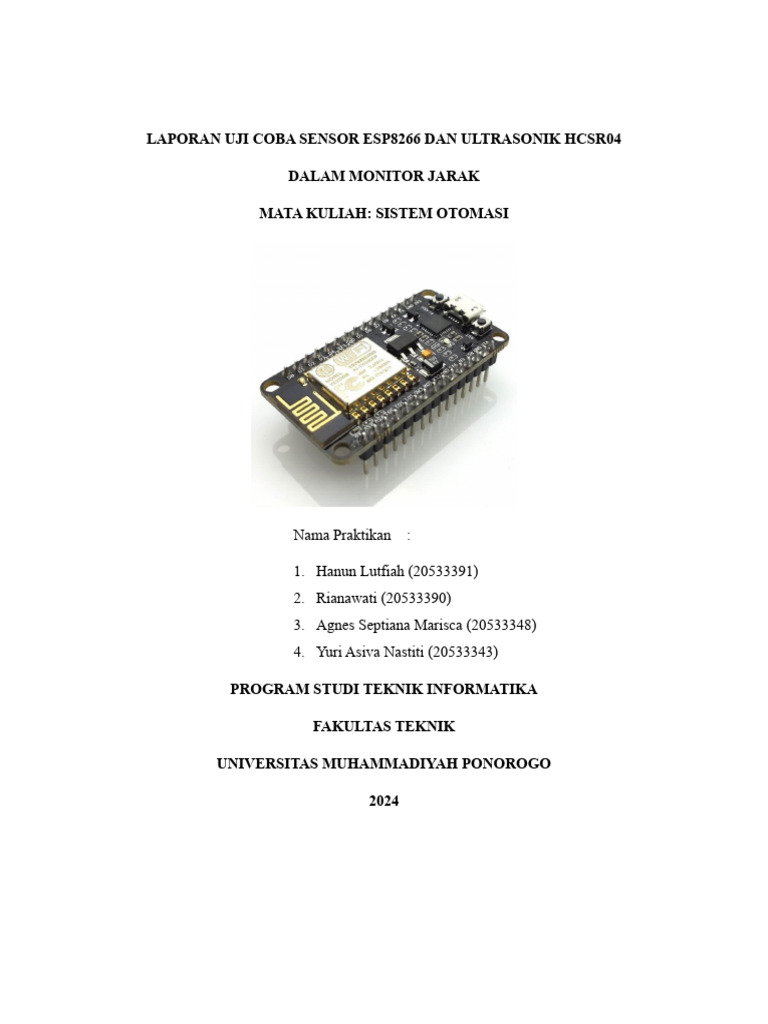 LAPORAN UJI COBA SENSOR ESP8266 DAN ULTRASONIK HCSR04

DALAM MONITOR JARAK

MATA KULIAH: SISTEM OTOMASI

Nama Praktikan :

1. Hanun Lutfiah (20533391)
2. Rianawati (20533390)
3. Agnes Septiana Marisca (20533348)
4. Yuri Asiva Nastiti (20533343)

PROGRAM STUDI TEKNIK INFORMATIKA

FAKULTAS TEKNIK

UNIVERSITAS MUHAMMADIYAH PONOROGO

2024